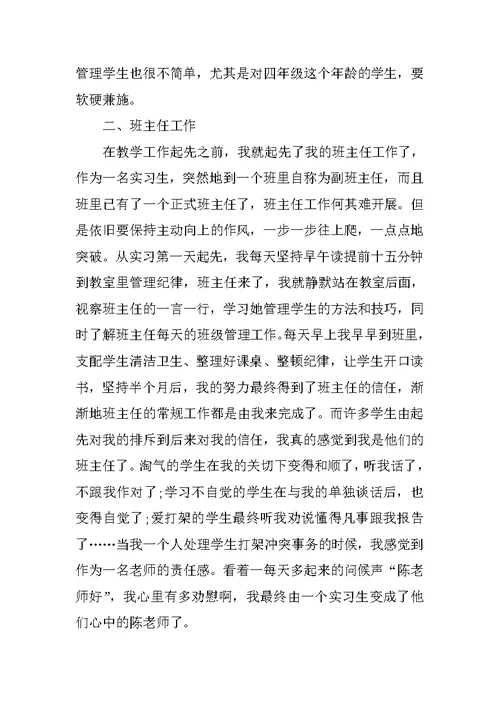 管理学生也很不简单，尤其是对四年级这个年龄的学生，要软硬兼施。

二、班主任工作

在教学工作起先之前，我就起先了我的班主任工作了，作为一名实习生，突然地到一个班里自称为副班主任，而且班里已有了一个正式班主任了，班主任工作何其难开展。但是依旧要保持主动向上的作风，一步一步往上爬，一点点地突破。从实习第一天起先，我每天坚持早午读提前十五分钟到教室里管理纪律，班主任来了，我就静默站在教室后面，视察班主任的一言一行，学习她管理学生的方法和技巧，同时了解班主任每天的班级管理工作。每天早上我早早到班里，支配学生清洁卫生、整理好课桌、整顿纪律，让学生开口读书，坚持半个月后，我的努力最终得到了班主任的信任，渐渐地班主任的常规工作都是由我来完成了。而许多学生由起先对我的排斥到后来对我的信任，我真的感觉到我是他们的班主任了。淘气的学生在我的关切下变得和顺了，听我话了，不跟我作对了;学习不自觉的学生在与我的单独谈话后，也变得自觉了;爱打架的学生最终听我劝说懂得凡事跟我报告了……当我一个人处理学生打架冲突事务的时候，我感觉到作为一名老师的责任感。看着一每天多起来的问候声“陈老师好”，我心里有多劝慰啊，我最终由一个实习生变成了他们心中的陈老师了。